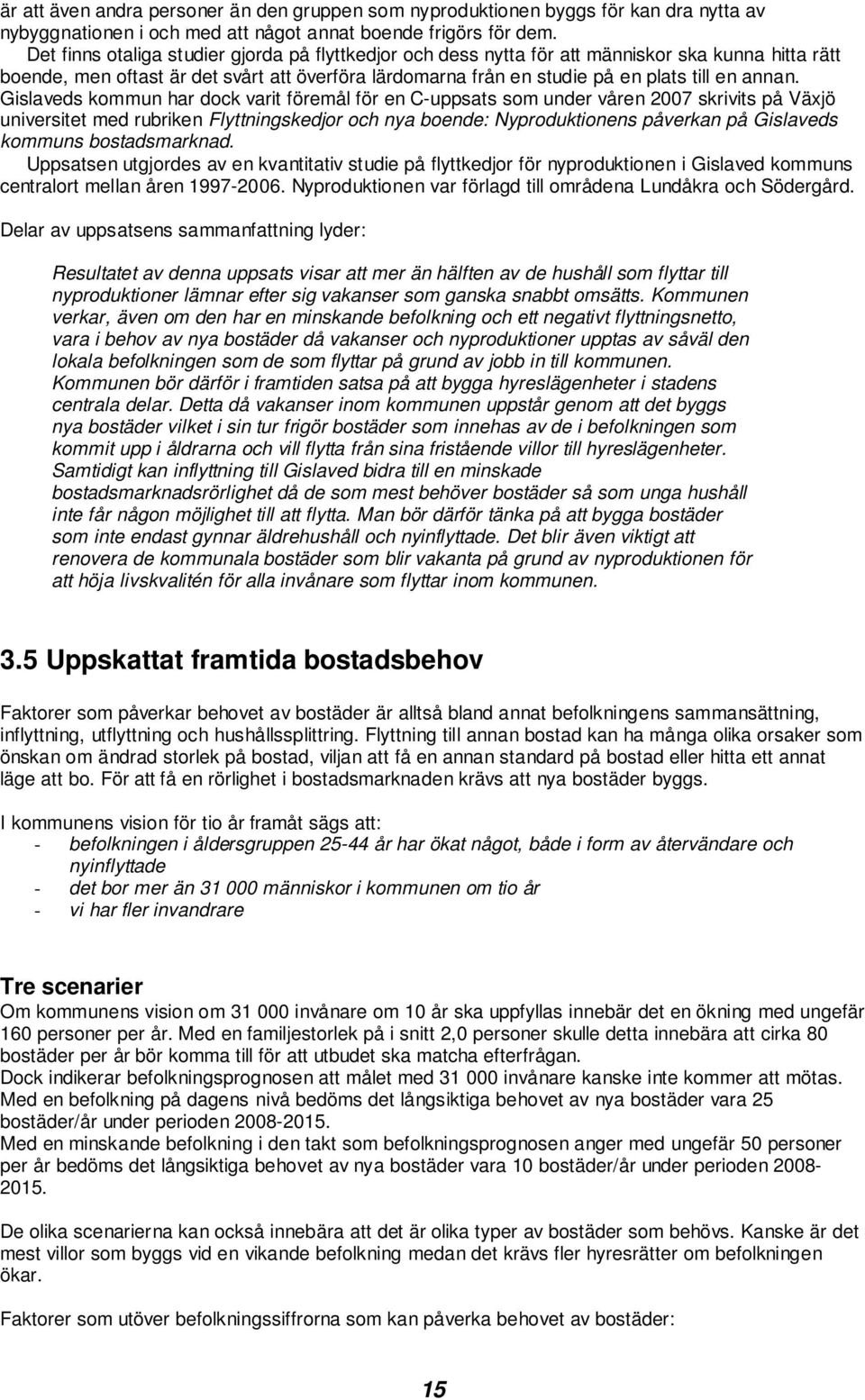 är att även andra personer än den gruppen som nyproduktionen byggs för kan dra nytta av nybyggnationen i och med att något annat boende frigörs för dem.
Det finns otaliga studier gjorda på flyttkedjor och dess nytta för att människor ska kunna hitta rätt boende, men oftast är det svårt att överföra lärdomarna från en studie på en plats till en annan. Gislaveds kommun har dock varit föremål för en C-uppsats som under våren 2007 skrivits på Växjö universitet med rubriken Flyttningskedjor och nya boende: Nyproduktionens påverkan på Gislaveds kommuns bostadsmarknad.
Uppsatsen utgjordes av en kvantitativ studie på flyttkedjor för nyproduktionen i Gislaved kommuns centralort mellan åren 1997-2006. Nyproduktionen var förlagd till områdena Lundåkra och Södergård.

Delar av uppsatsens sammanfattning lyder:

Resultatet av denna uppsats visar att mer än hälften av de hushåll som flyttar till nyproduktioner lämnar efter sig vakanser som ganska snabbt omsätts. Kommunen verkar, även om den har en minskande befolkning och ett negativt flyttningsnetto, vara i behov av nya bostäder då vakanser och nyproduktioner upptas av såväl den lokala befolkningen som de som flyttar på grund av jobb in till kommunen. Kommunen bör därför i framtiden satsa på att bygga hyreslägenheter i stadens centrala delar. Detta då vakanser inom kommunen uppstår genom att det byggs nya bostäder vilket i sin tur frigör bostäder som innehas av de i befolkningen som kommit upp i åldrarna och vill flytta från sina fristående villor till hyreslägenheter. Samtidigt kan inflyttning till Gislaved bidra till en minskade bostadsmarknadsrörlighet då de som mest behöver bostäder så som unga hushåll inte får någon möjlighet till att flytta. Man bör därför tänka på att bygga bostäder som inte endast gynnar äldrehushåll och nyinflyttade. Det blir även viktigt att renovera de kommunala bostäder som blir vakanta på grund av nyproduktionen för att höja livskvalitén för alla invånare som flyttar inom kommunen.

3.5 Uppskattat framtida bostadsbehov

Faktorer som påverkar behovet av bostäder är alltså bland annat befolkningens sammansättning, inflyttning, utflyttning och hushållssplittring. Flyttning till annan bostad kan ha många olika orsaker som önskan om ändrad storlek på bostad, viljan att få en annan standard på bostad eller hitta ett annat läge att bo. För att få en rörlighet i bostadsmarknaden krävs att nya bostäder byggs.

I kommunens vision för tio år framåt sägs att:
- befolkningen i åldersgruppen 25-44 år har ökat något, både i form av återvändare och nyinflyttade
- det bor mer än 31 000 människor i kommunen om tio år
- vi har fler invandrare

Tre scenarier
Om kommunens vision om 31 000 invånare om 10 år ska uppfyllas innebär det en ökning med ungefär 160 personer per år. Med en familjestorlek på i snitt 2,0 personer skulle detta innebära att cirka 80 bostäder per år bör komma till för att utbudet ska matcha efterfrågan.
Dock indikerar befolkningsprognosen att målet med 31 000 invånare kanske inte kommer att mötas. Med en befolkning på dagens nivå bedöms det långsiktiga behovet av nya bostäder vara 25 bostäder/år under perioden 2008-2015.
Med en minskande befolkning i den takt som befolkningsprognosen anger med ungefär 50 personer per år bedöms det långsiktiga behovet av nya bostäder vara 10 bostäder/år under perioden 2008-2015.

De olika scenarierna kan också innebära att det är olika typer av bostäder som behövs. Kanske är det mest villor som byggs vid en vikande befolkning medan det krävs fler hyresrätter om befolkningen ökar.

Faktorer som utöver befolkningssiffrorna som kan påverka behovet av bostäder:

15